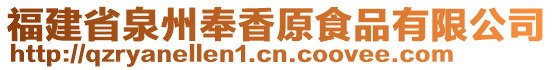 福建省泉州奉香原食品有限公司
http://qzryanellen1.cn.coovee.com